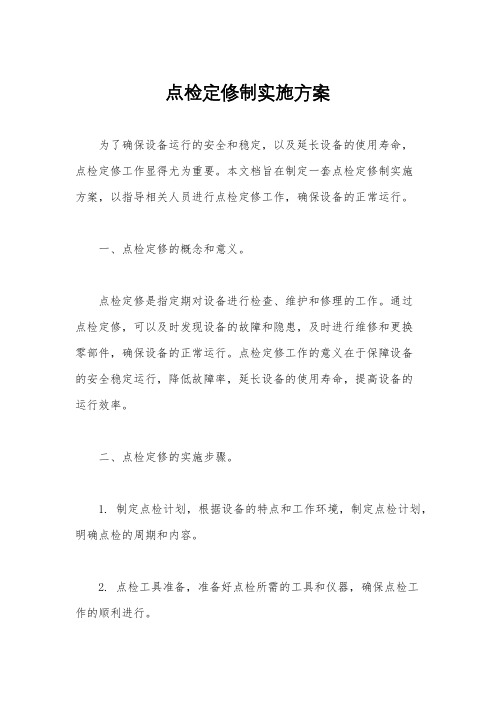 点检定修制实施方案

为了确保设备运行的安全和稳定，以及延长设备的使用寿命，点检定修工作显得尤为重要。本文档旨在制定一套点检定修制实施方案，以指导相关人员进行点检定修工作，确保设备的正常运行。

一、点检定修的概念和意义。

点检定修是指定期对设备进行检查、维护和修理的工作。通过点检定修，可以及时发现设备的故障和隐患，及时进行维修和更换零部件，确保设备的正常运行。点检定修工作的意义在于保障设备的安全稳定运行，降低故障率，延长设备的使用寿命，提高设备的运行效率。

二、点检定修的实施步骤。

1. 制定点检计划，根据设备的特点和工作环境，制定点检计划，明确点检的周期和内容。

2. 点检工具准备，准备好点检所需的工具和仪器，确保点检工作的顺利进行。